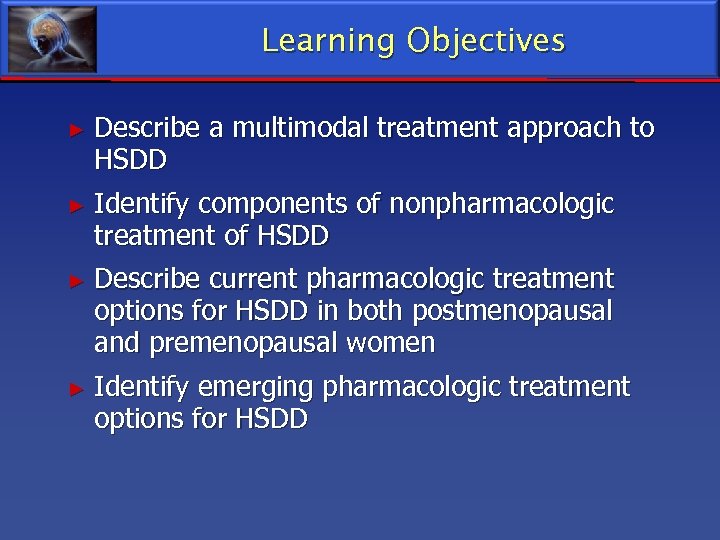 Learning Objectives

► Describe a multimodal treatment approach to HSDD

► Identify components of nonpharmacologic treatment of HSDD

► Describe current pharmacologic treatment options for HSDD in both postmenopausal and premenopausal women

► Identify emerging pharmacologic treatment options for HSDD